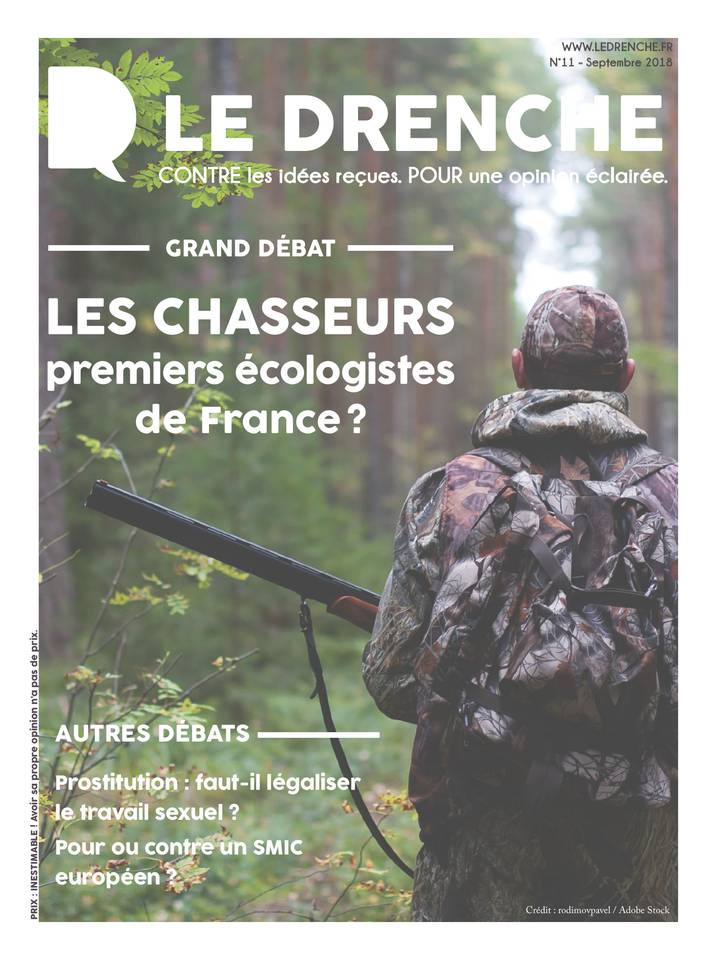 WWW.LEDRENCHE.FR
N°11 - Septembre 2018

LE DRENCHE

CONTRE les idées reçues. POUR une opinion éclairée.

GRAND DÉBAT

LES CHASSEURS premiers écologistes de France ?

AUTRES DÉBATS

Prostitution : faut-il légaliser le travail sexuel ?

Pour ou contre un SMIC européen ?

PRIX : INESTIMABLE ! Avoir sa propre opinion n'a pas de prix.

Crédit : rodimovpavel / Adobe Stock